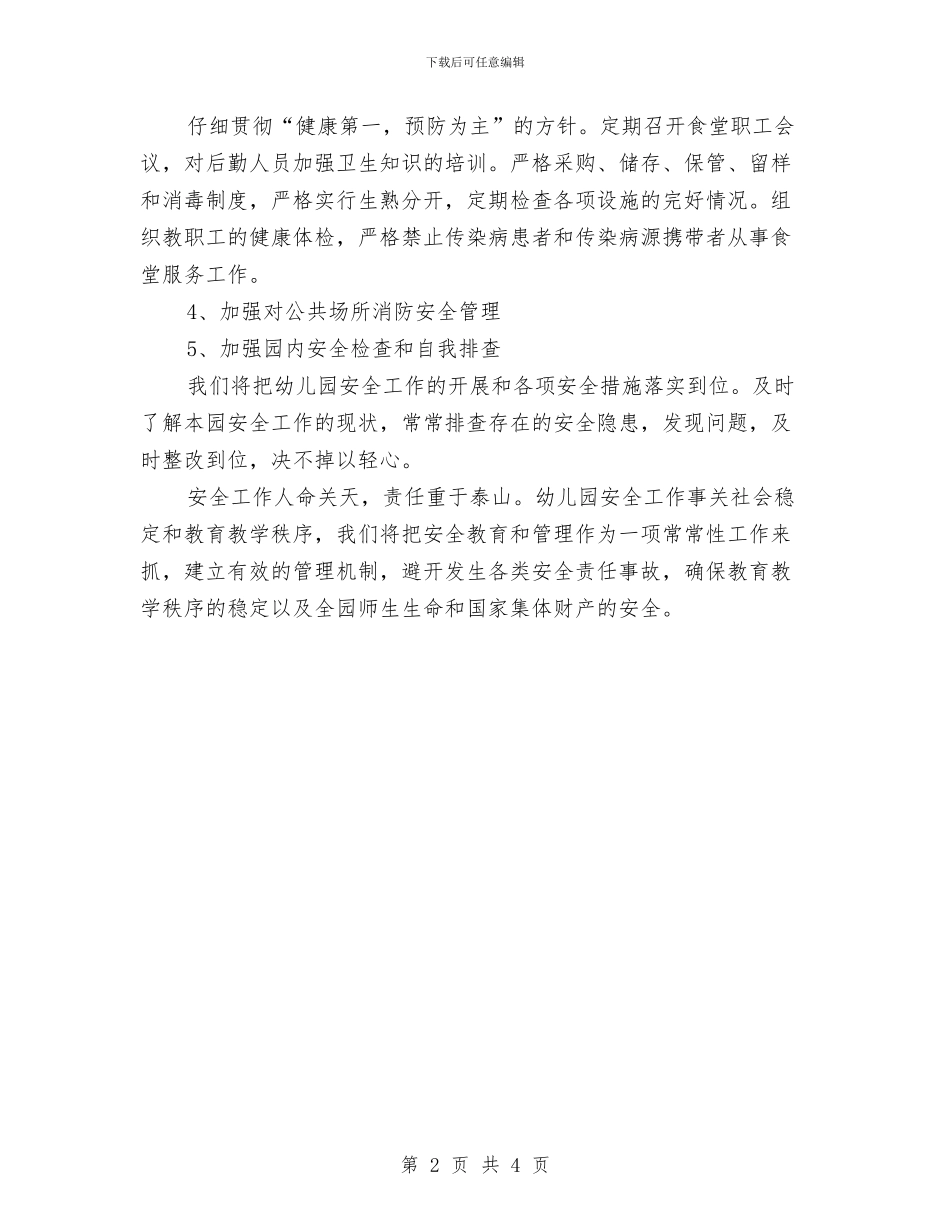 下载后可任意编辑

仔细贯彻“健康第一，预防为主”的方针。定期召开食堂职工会议，对后勤人员加强卫生知识的培训。严格采购、储存、保管、留样和消毒制度，严格实行生熟分开，定期检查各项设施的完好情况。组织教职工的健康体检，严格禁止传染病患者和传染病源携带者从事食堂服务工作。

4、加强对公共场所消防安全管理

5、加强园内安全检查和自我排查

我们将把幼儿园安全工作的开展和各项安全措施落实到位。及时了解本园安全工作的现状，常常排查存在的安全隐患，发现问题，及时整改到位，决不掉以轻心。

安全工作人命关天，责任重于泰山。幼儿园安全工作事关社会稳定和教育教学秩序，我们将把安全教育和管理作为一项常常性工作来抓，建立有效的管理机制，避开发生各类安全责任事故，确保教育教学秩序的稳定以及全园师生生命和国家集体财产的安全。

第 2 页 共 4 页